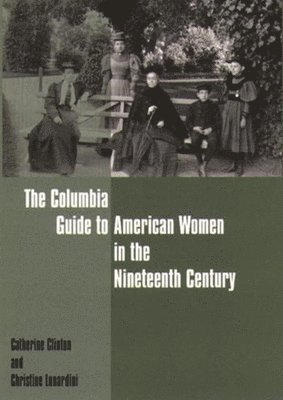 The Columbia Guide to American Women in the Nineteenth Century

Catherine Clinton and Christine Lunardini